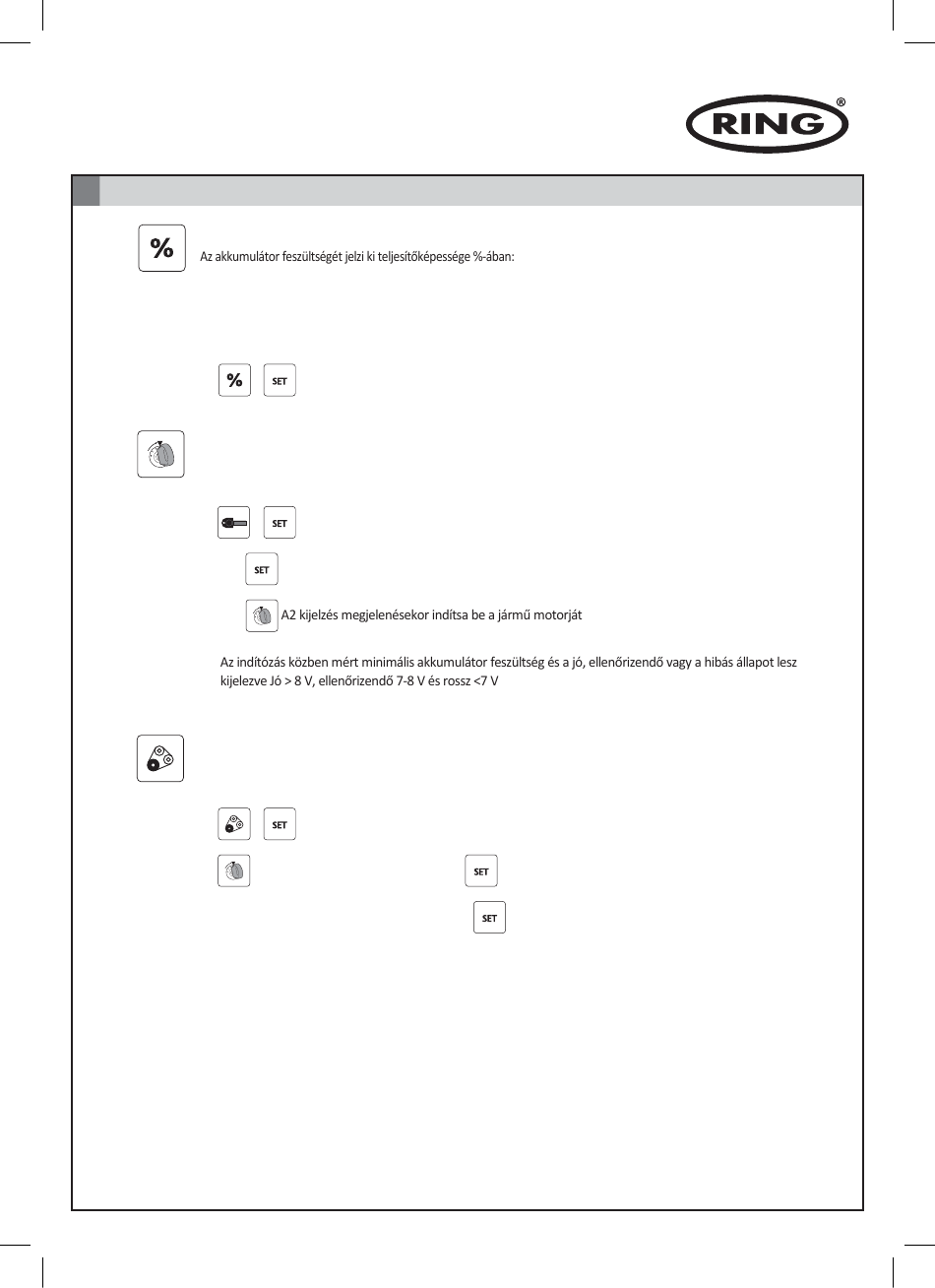 RING®

%

Az akkumulátor feszültségét jelzi ki teljesítőképessége %-ában:

% SET

SET

SET

A2 kijelzés megjelenésekor indítsa be a jármű motorját

Az indítózás közben mért minimális akkumulátor feszültség és a jó, ellenőrizendő vagy a hibás állapot lesz kijelezve Jó > 8 V, ellenőrizendő 7-8 V és rossz <7 V

SET

SET

SET